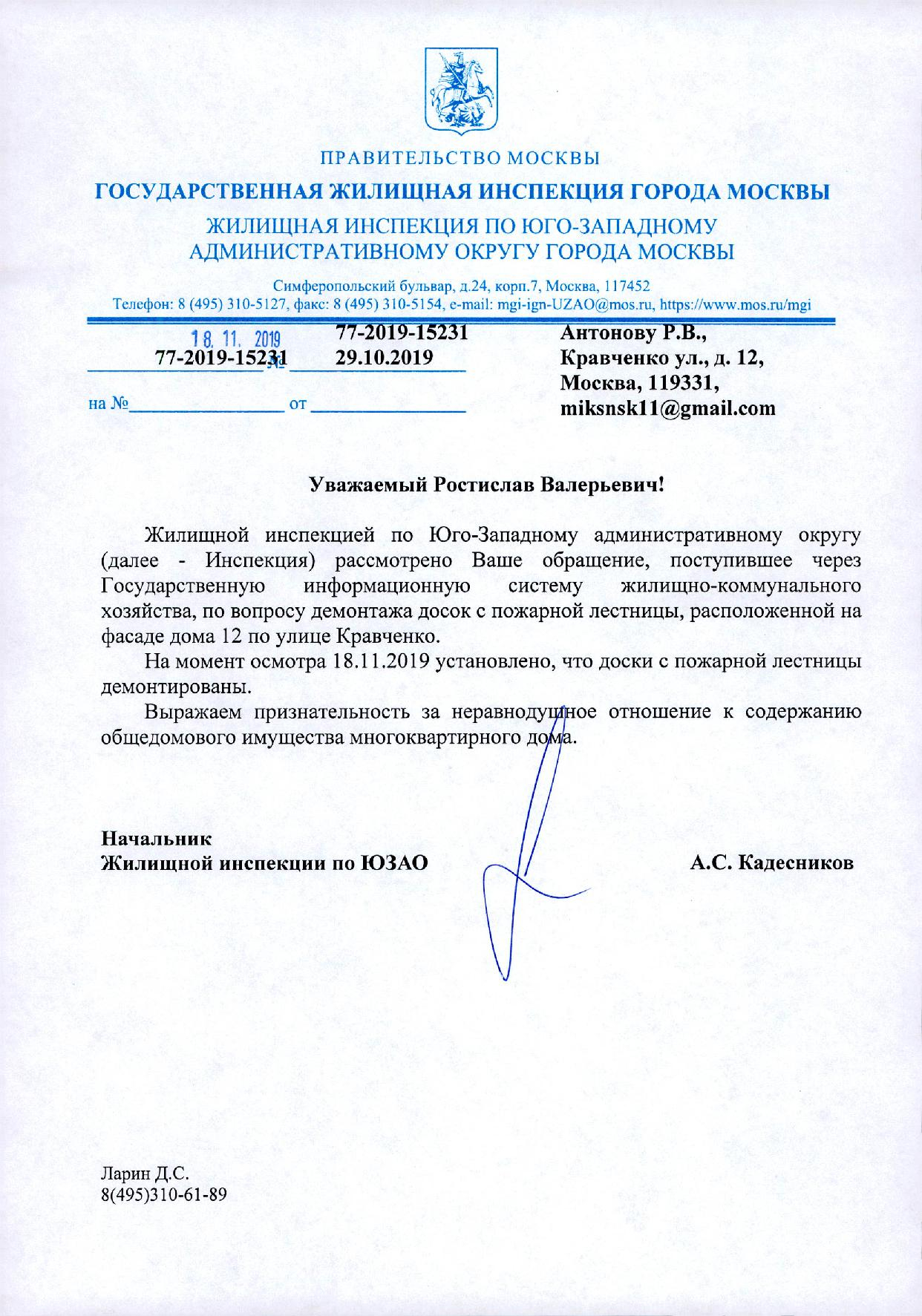 ПРАВИТЕЛЬСТВО МОСКВЫ
ГОСУДАРСТВЕННАЯ ЖИЛИЩНАЯ ИНСПЕКЦИЯ ГОРОДА МОСКВЫ
ЖИЛИЩНАЯ ИНСПЕКЦИЯ ПО ЮГО-ЗАПАДНОМУ АДМИНИСТРАТИВНОМУ ОКРУГУ ГОРОДА МОСКВЫ

Симферопольский бульвар, д.24, корп.7, Москва, 117452
Телефон: 8 (495) 310-5127, факс: 8 (495) 310-5154, e-mail: mgi-ign-UZAO@mos.ru, https://www.mos.ru/mgi

18. 11. 2019 77-2019-15231 № 77-2019-15231 29.10.2019
на № от

Антонову Р.В.,
Кравченко ул., д. 12,
Москва, 119331,
miksnsk11@gmail.com

Уважаемый Ростислав Валерьевич!

Жилищной инспекцией по Юго-Западному административному округу (далее - Инспекция) рассмотрено Ваше обращение, поступившее через Государственную информационную систему жилищно-коммунального хозяйства, по вопросу демонтажа досок с пожарной лестницы, расположенной на фасаде дома 12 по улице Кравченко.

На момент осмотра 18.11.2019 установлено, что доски с пожарной лестницы демонтированы.

Выражаем признательность за неравнодушное отношение к содержанию общедомового имущества многоквартирного дома.

Начальник
Жилищной инспекции по ЮЗАО А.С. Кадесников

Ларин Д.С.
8(495)310-61-89